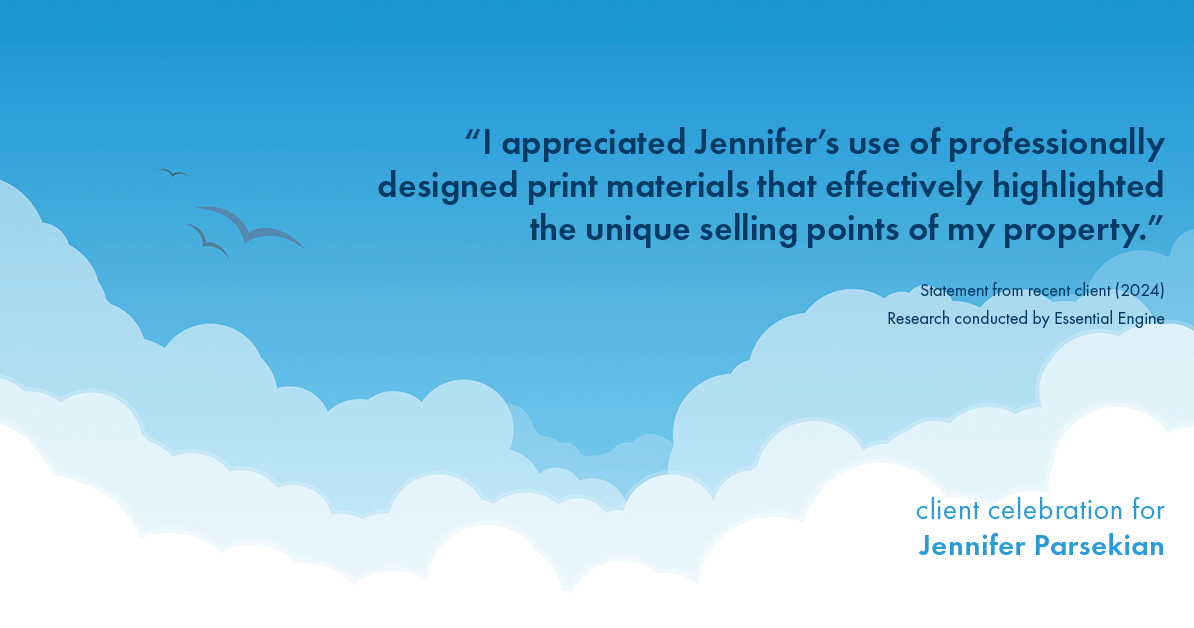 “I appreciated Jennifer’s use of professionally designed print materials that effectively highlighted the unique selling points of my property.”

Statement from recent client (2024)
Research conducted by Essential Engine

client celebration for
Jennifer Parsekian